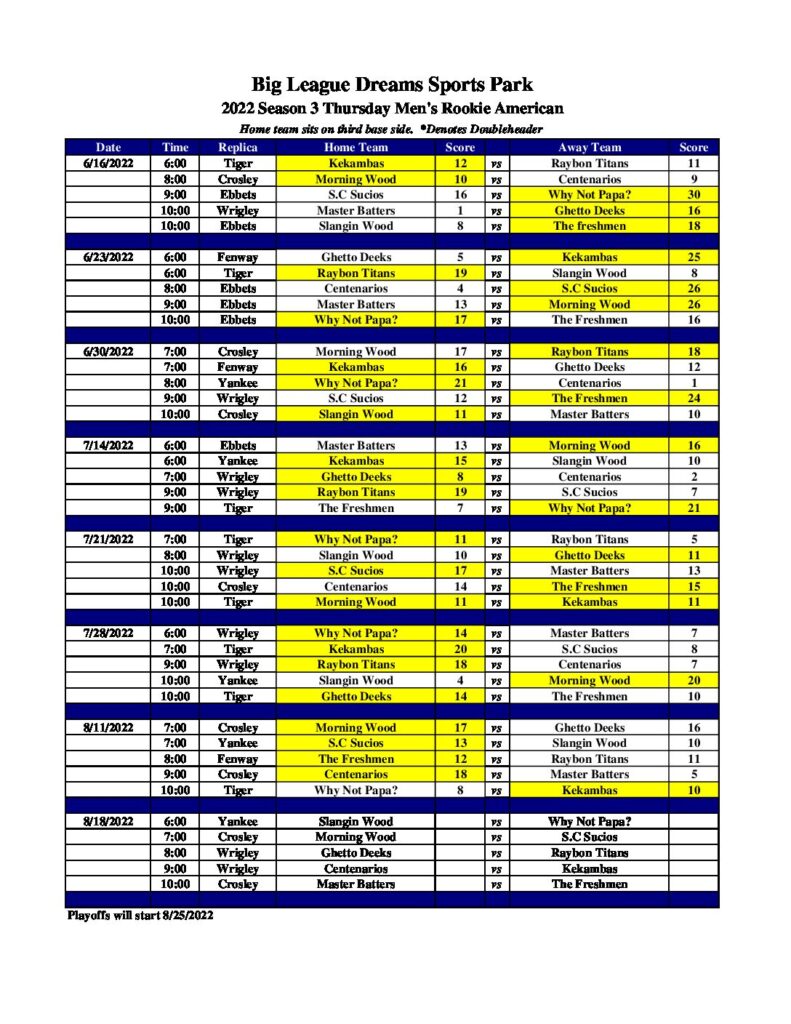 Big League Dreams Sports Park

2022 Season 3 Thursday Men's Rookie American

Home team sits on third base side. *Denotes Doubleheader

| Date | Time | Replica | Home Team | Score | | Away Team | Score |
|---|---|---|---|---|---|---|---|
| 6/16/2022 | 6:00 | Tiger | Kekambas | 12 | vs | Raybon Titans | 11 |
| | 8:00 | Crosley | Morning Wood | 10 | vs | Centenarios | 9 |
| | 9:00 | Ebbets | S.C Sucios | 16 | vs | Why Not Papa? | 30 |
| | 10:00 | Wrigley | Master Batters | 1 | vs | Ghetto Deeks | 16 |
| | 10:00 | Ebbets | Slangin Wood | 8 | vs | The freshmen | 18 |
| | | | | | | | |
| 6/23/2022 | 6:00 | Fenway | Ghetto Deeks | 5 | vs | Kekambas | 25 |
| | 6:00 | Tiger | Raybon Titans | 19 | vs | Slangin Wood | 8 |
| | 8:00 | Ebbets | Centenarios | 4 | vs | S.C Sucios | 26 |
| | 9:00 | Ebbets | Master Batters | 13 | vs | Morning Wood | 26 |
| | 10:00 | Ebbets | Why Not Papa? | 17 | vs | The Freshmen | 16 |
| | | | | | | | |
| 6/30/2022 | 7:00 | Crosley | Morning Wood | 17 | vs | Raybon Titans | 18 |
| | 7:00 | Fenway | Kekambas | 16 | vs | Ghetto Deeks | 12 |
| | 8:00 | Yankee | Why Not Papa? | 21 | vs | Centenarios | 1 |
| | 9:00 | Wrigley | S.C Sucios | 12 | vs | The Freshmen | 24 |
| | 10:00 | Crosley | Slangin Wood | 11 | vs | Master Batters | 10 |
| | | | | | | | |
| 7/14/2022 | 6:00 | Ebbets | Master Batters | 13 | vs | Morning Wood | 16 |
| | 6:00 | Yankee | Kekambas | 15 | vs | Slangin Wood | 10 |
| | 7:00 | Wrigley | Ghetto Deeks | 8 | vs | Centenarios | 2 |
| | 9:00 | Wrigley | Raybon Titans | 19 | vs | S.C Sucios | 7 |
| | 9:00 | Tiger | The Freshmen | 7 | vs | Why Not Papa? | 21 |
| | | | | | | | |
| 7/21/2022 | 7:00 | Tiger | Why Not Papa? | 11 | vs | Raybon Titans | 5 |
| | 8:00 | Wrigley | Slangin Wood | 10 | vs | Ghetto Deeks | 11 |
| | 10:00 | Wrigley | S.C Sucios | 17 | vs | Master Batters | 13 |
| | 10:00 | Crosley | Centenarios | 14 | vs | The Freshmen | 15 |
| | 10:00 | Tiger | Morning Wood | 11 | vs | Kekambas | 11 |
| | | | | | | | |
| 7/28/2022 | 6:00 | Wrigley | Why Not Papa? | 14 | vs | Master Batters | 7 |
| | 7:00 | Tiger | Kekambas | 20 | vs | S.C Sucios | 8 |
| | 9:00 | Wrigley | Raybon Titans | 18 | vs | Centenarios | 7 |
| | 10:00 | Yankee | Slangin Wood | 4 | vs | Morning Wood | 20 |
| | 10:00 | Tiger | Ghetto Deeks | 14 | vs | The Freshmen | 10 |
| | | | | | | | |
| 8/11/2022 | 7:00 | Crosley | Morning Wood | 17 | vs | Ghetto Deeks | 16 |
| | 7:00 | Yankee | S.C Sucios | 13 | vs | Slangin Wood | 10 |
| | 8:00 | Fenway | The Freshmen | 12 | vs | Raybon Titans | 11 |
| | 9:00 | Crosley | Centenarios | 18 | vs | Master Batters | 5 |
| | 10:00 | Tiger | Why Not Papa? | 8 | vs | Kekambas | 10 |
| | | | | | | | |
| 8/18/2022 | 6:00 | Yankee | Slangin Wood | | vs | Why Not Papa? | |
| | 7:00 | Crosley | Morning Wood | | vs | S.C Sucios | |
| | 8:00 | Wrigley | Ghetto Deeks | | vs | Raybon Titans | |
| | 9:00 | Wrigley | Centenarios | | vs | Kekambas | |
| | 10:00 | Crosley | Master Batters | | vs | The Freshmen | |

Playoffs will start 8/25/2022